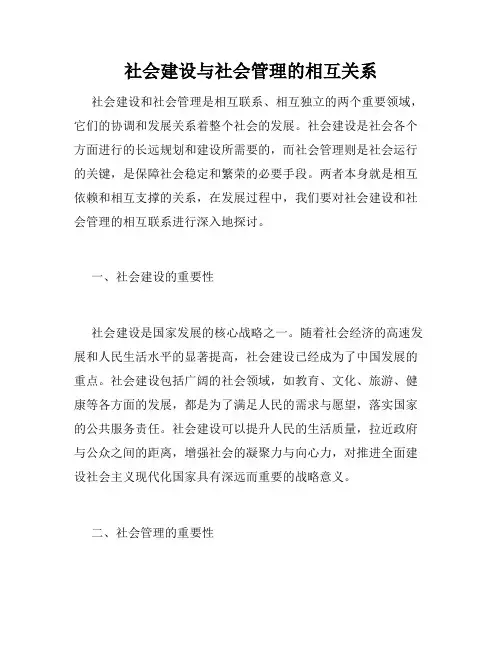 社会建设与社会管理的相互关系

社会建设和社会管理是相互联系、相互独立的两个重要领域，它们的协调和发展关系着整个社会的发展。社会建设是社会各个方面进行的长远规划和建设所需要的，而社会管理则是社会运行的关键，是保障社会稳定和繁荣的必要手段。两者本身就是相互依赖和相互支撑的关系，在发展过程中，我们要对社会建设和社会管理的相互联系进行深入地探讨。

一、社会建设的重要性

社会建设是国家发展的核心战略之一。随着社会经济的高速发展和人民生活水平的显著提高，社会建设已经成为了中国发展的重点。社会建设包括广阔的社会领域，如教育、文化、旅游、健康等各方面的发展，都是为了满足人民的需求与愿望，落实国家的公共服务责任。社会建设可以提升人民的生活质量，拉近政府与公众之间的距离，增强社会的凝聚力与向心力，对推进全面建设社会主义现代化国家具有深远而重要的战略意义。

二、社会管理的重要性